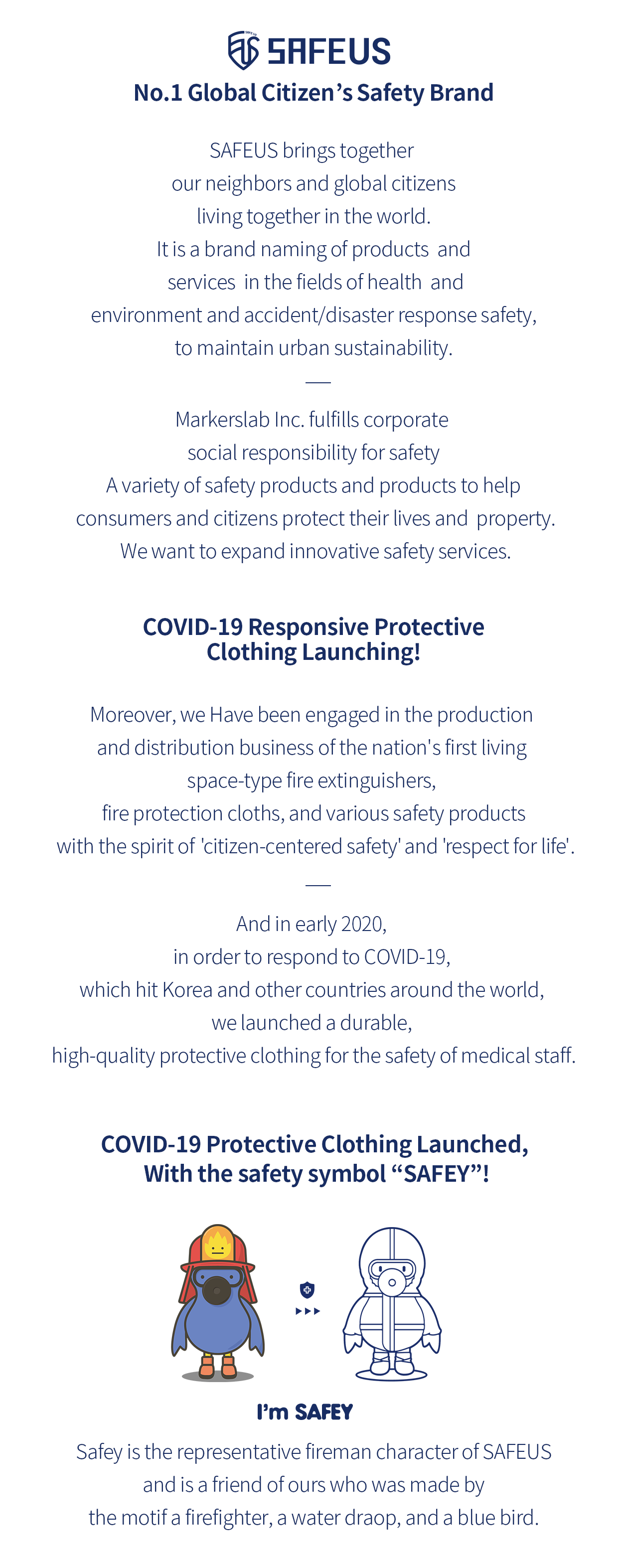 SAFEUS

No.1 Global Citizen's Safety Brand

SAFEUS brings together
our neighbors and global citizens
living together in the world.
It is a brand naming of products and
services in the fields of health and
environment and accident/disaster response safety,
to maintain urban sustainability.

Markerslab Inc. fulfills corporate
social responsibility for safety
A variety of safety products and products to help
consumers and citizens protect their lives and property.
We want to expand innovative safety services.

COVID-19 Responsive Protective
Clothing Launching!

Moreover, we Have been engaged in the production
and distribution business of the nation's first living
space-type fire extinguishers,
fire protection cloths, and various safety products
with the spirit of 'citizen-centered safety' and 'respect for life'.

And in early 2020,
in order to respond to COVID-19,
which hit Korea and other countries around the world,
we launched a durable,
high-quality protective clothing for the safety of medical staff.

COVID-19 Protective Clothing Launched,
With the safety symbol "SAFEY"!

I'm SAFEY

Safey is the representative fireman character of SAFEUS
and is a friend of ours who was made by
the motif a firefighter, a water draop, and a blue bird.